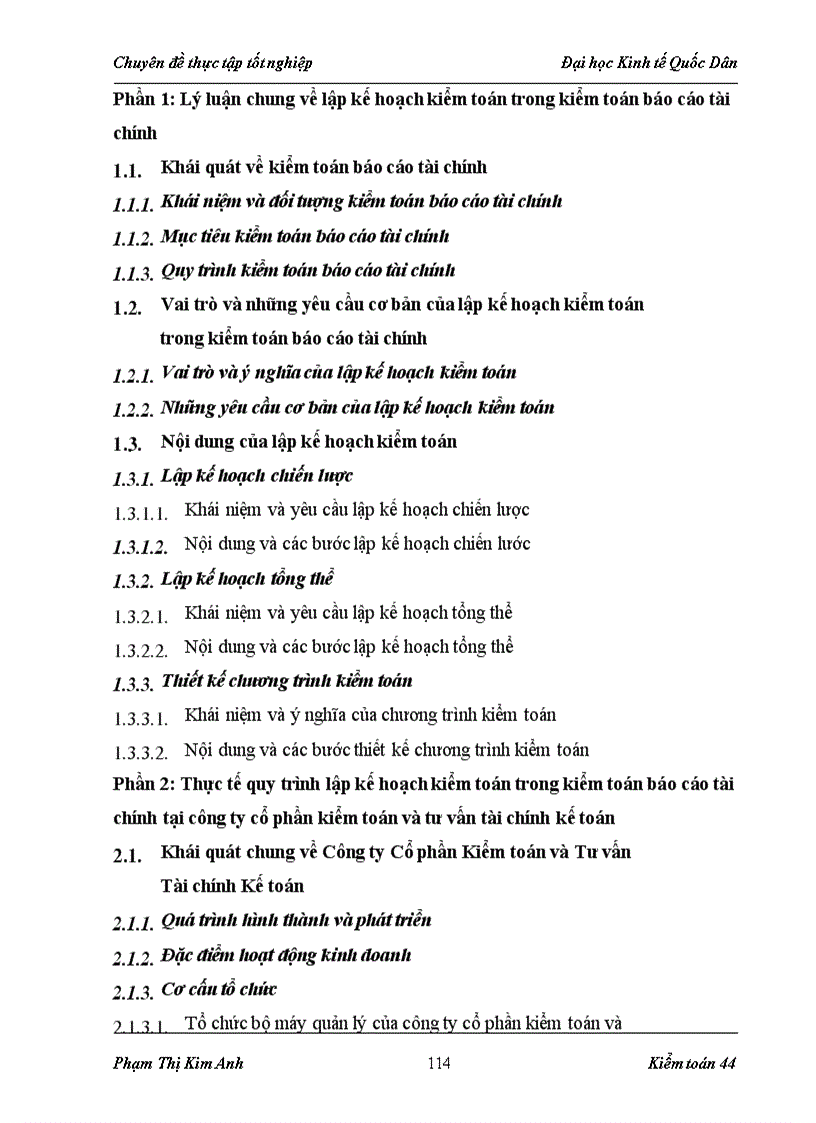 Chuyên đề thực tập tốt nghiệp Đại học Kinh tế Quốc Dân

Phần 1: Lý luận chung về lập kế hoạch kiểm toán trong kiểm toán báo cáo tài chính

1.1. Khái quát về kiểm toán báo cáo tài chính

1.1.1. Khái niệm và đối tượng kiểm toán báo cáo tài chính

1.1.2. Mục tiêu kiểm toán báo cáo tài chính

1.1.3. Quy trình kiểm toán báo cáo tài chính

1.2. Vai trò và những yêu cầu cơ bản của lập kế hoạch kiểm toán trong kiểm toán báo cáo tài chính

1.2.1. Vai trò và ý nghĩa của lập kế hoạch kiểm toán

1.2.2. Những yêu cầu cơ bản của lập kế hoạch kiểm toán

1.3. Nội dung của lập kế hoạch kiểm toán

1.3.1. Lập kế hoạch chiến lược

1.3.1.1. Khái niệm và yêu cầu lập kế hoạch chiến lược

1.3.1.2. Nội dung và các bước lập kế hoạch chiến lước

1.3.2. Lập kế hoạch tổng thể

1.3.2.1. Khái niệm và yêu cầu lập kế hoạch tổng thể

1.3.2.2. Nội dung và các bước lập kế hoạch tổng thể

1.3.3. Thiết kế chương trình kiểm toán

1.3.3.1. Khái niệm và ý nghĩa của chương trình kiểm toán

1.3.3.2. Nội dung và các bước thiết kế chương trình kiểm toán

Phần 2: Thực tế quy trình lập kế hoạch kiểm toán trong kiểm toán báo cáo tài chính tại công ty cổ phần kiểm toán và tư vấn tài chính kế toán

2.1. Khái quát chung về Công ty Cổ phần Kiểm toán và Tư vấn Tài chính Kế toán

2.1.1. Quá trình hình thành và phát triển

2.1.2. Đặc điểm hoạt động kinh doanh

2.1.3. Cơ cấu tổ chức

2.1.3.1. Tổ chức bộ máy quản lý của công ty cổ phần kiểm toán và

Phạm Thị Kim Anh 114 Kiểm toán 44